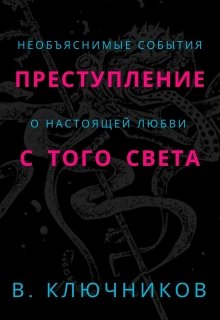 НЕОБЪЯСНИМЫЕ СОБЫТИЯ
ПРЕСТУПЛЕНИЕ
О НАСТОЯЩЕЙ ЛЮБВИ
С ТОГО СВЕТА
В. КЛЮЧНИКОВ